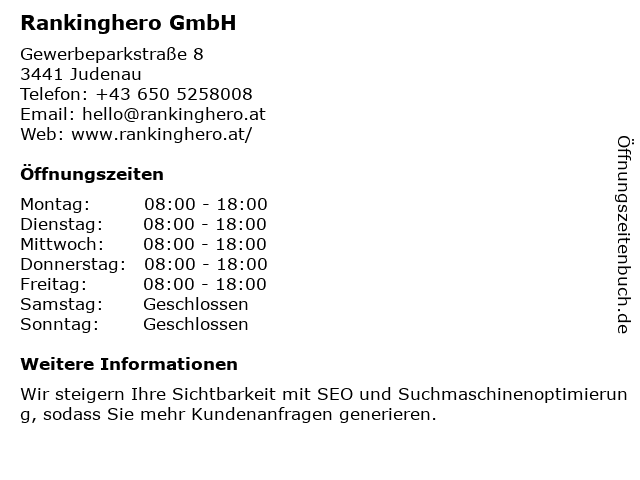 Rankinghero GmbH

Gewerbeparkstraße 8
3441 Judenau
Telefon: +43 650 5258008
Email: hello@rankinghero.at
Web: www.rankinghero.at/

Öffnungszeiten

Montag: 08:00 - 18:00
Dienstag: 08:00 - 18:00
Mittwoch: 08:00 - 18:00
Donnerstag: 08:00 - 18:00
Freitag: 08:00 - 18:00
Samstag: Geschlossen
Sonntag: Geschlossen

Weitere Informationen

Wir steigern Ihre Sichtbarkeit mit SEO und Suchmaschinenoptimierung, sodass Sie mehr Kundenanfragen generieren.

Öffnungszeitenbuch.de